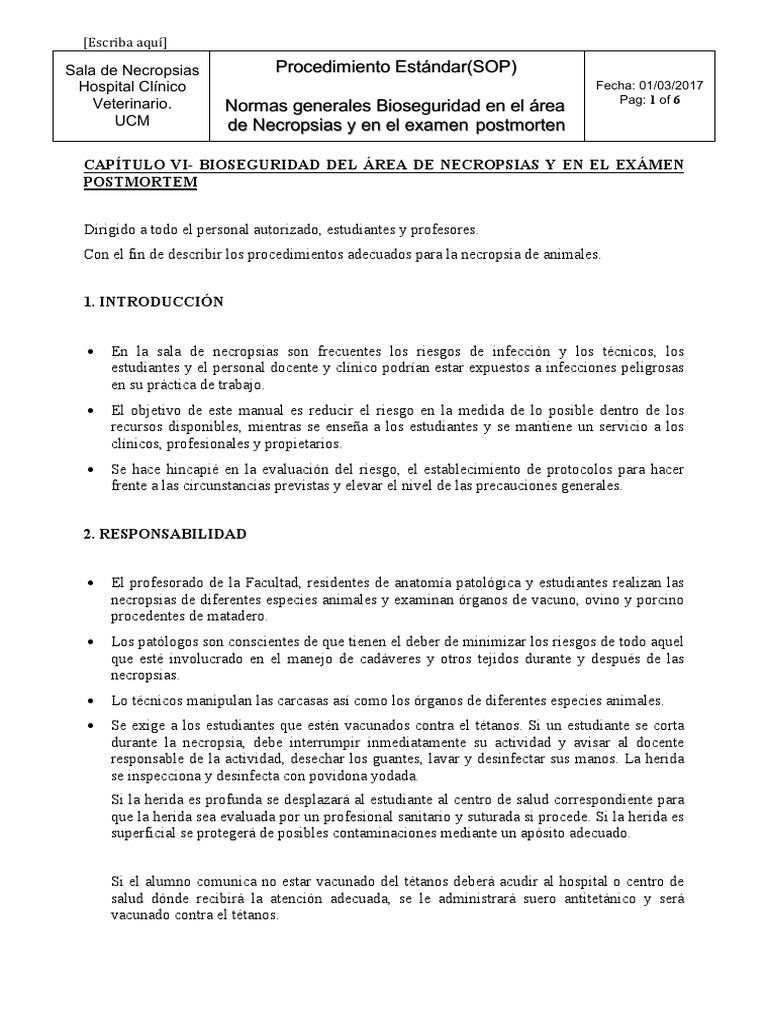 [Escriba aquí]

| Sala de Necropsias Hospital Clínico Veterinario. UCM | Procedimiento Estándar(SOP) Normas generales Bioseguridad en el área de Necropsias y en el examen postmorten | Fecha: 01/03/2017 Pag: 1 of 6 |
|---|---|---|

CAPÍTULO VI- BIOSEGURIDAD DEL ÁREA DE NECROPSIAS Y EN EL EXÁMEN POSTMORTEM

Dirigido a todo el personal autorizado, estudiantes y profesores.

Con el fin de describir los procedimientos adecuados para la necropsia de animales.

1. INTRODUCCIÓN

• En la sala de necropsias son frecuentes los riesgos de infección y los técnicos, los estudiantes y el personal docente y clínico podrían estar expuestos a infecciones peligrosas en su práctica de trabajo.

• El objetivo de este manual es reducir el riesgo en la medida de lo posible dentro de los recursos disponibles, mientras se enseña a los estudiantes y se mantiene un servicio a los clínicos, profesionales y propietarios.

• Se hace hincapié en la evaluación del riesgo, el establecimiento de protocolos para hacer frente a las circunstancias previstas y elevar el nivel de las precauciones generales.

2. RESPONSABILIDAD

• El profesorado de la Facultad, residentes de anatomía patológica y estudiantes realizan las necropsias de diferentes especies animales y examinan órganos de vacuno, ovino y porcino procedentes de matadero.

• Los patólogos son conscientes de que tienen el deber de minimizar los riesgos de todo aquel que esté involucrado en el manejo de cadáveres y otros tejidos durante y después de las necropsias.

• Lo técnicos manipulan las carcasas así como los órganos de diferentes especies animales.

• Se exige a los estudiantes que estén vacunados contra el tétanos. Si un estudiante se corta durante la necropsia, debe interrumpir inmediatamente su actividad y avisar al docente responsable de la actividad, desechar los guantes, lavar y desinfectar sus manos. La herida se inspecciona y desinfecta con povidona yodada.

Si la herida es profunda se desplazará al estudiante al centro de salud correspondiente para que la herida sea evaluada por un profesional sanitario y suturada si procede. Si la herida es superficial se protegerá de posibles contaminaciones mediante un apósito adecuado.

Si el alumno comunica no estar vacunado del tétanos deberá acudir al hospital o centro de salud dónde recibirá la atención adecuada, se le administrará suero antitetánico y será vacunado contra el tétanos.